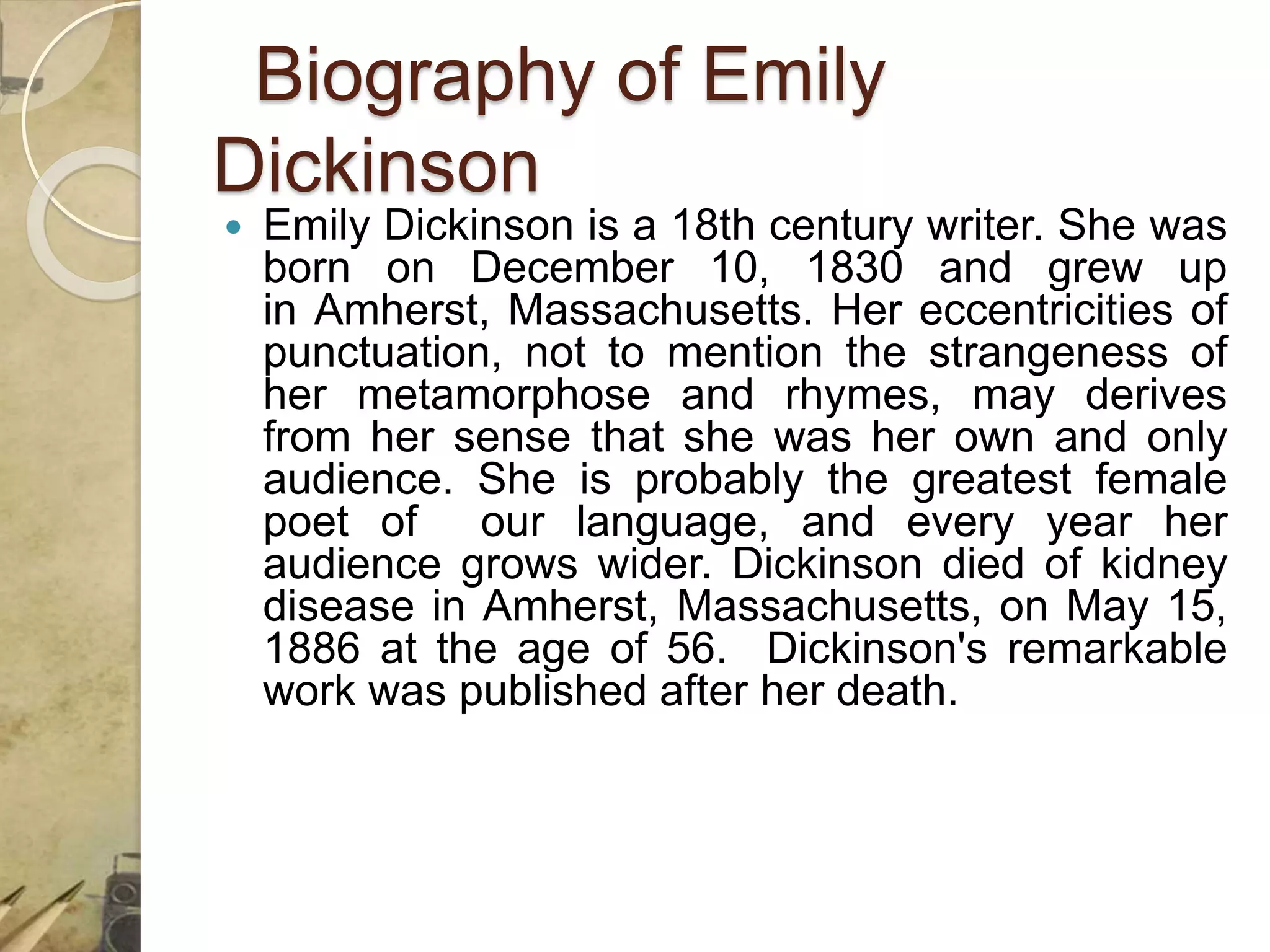 Biography of Emily Dickinson

• Emily Dickinson is a 18th century writer. She was born on December 10, 1830 and grew up in Amherst, Massachusetts. Her eccentricities of punctuation, not to mention the strangeness of her metamorphose and rhymes, may derives from her sense that she was her own and only audience. She is probably the greatest female poet of our language, and every year her audience grows wider. Dickinson died of kidney disease in Amherst, Massachusetts, on May 15, 1886 at the age of 56. Dickinson's remarkable work was published after her death.